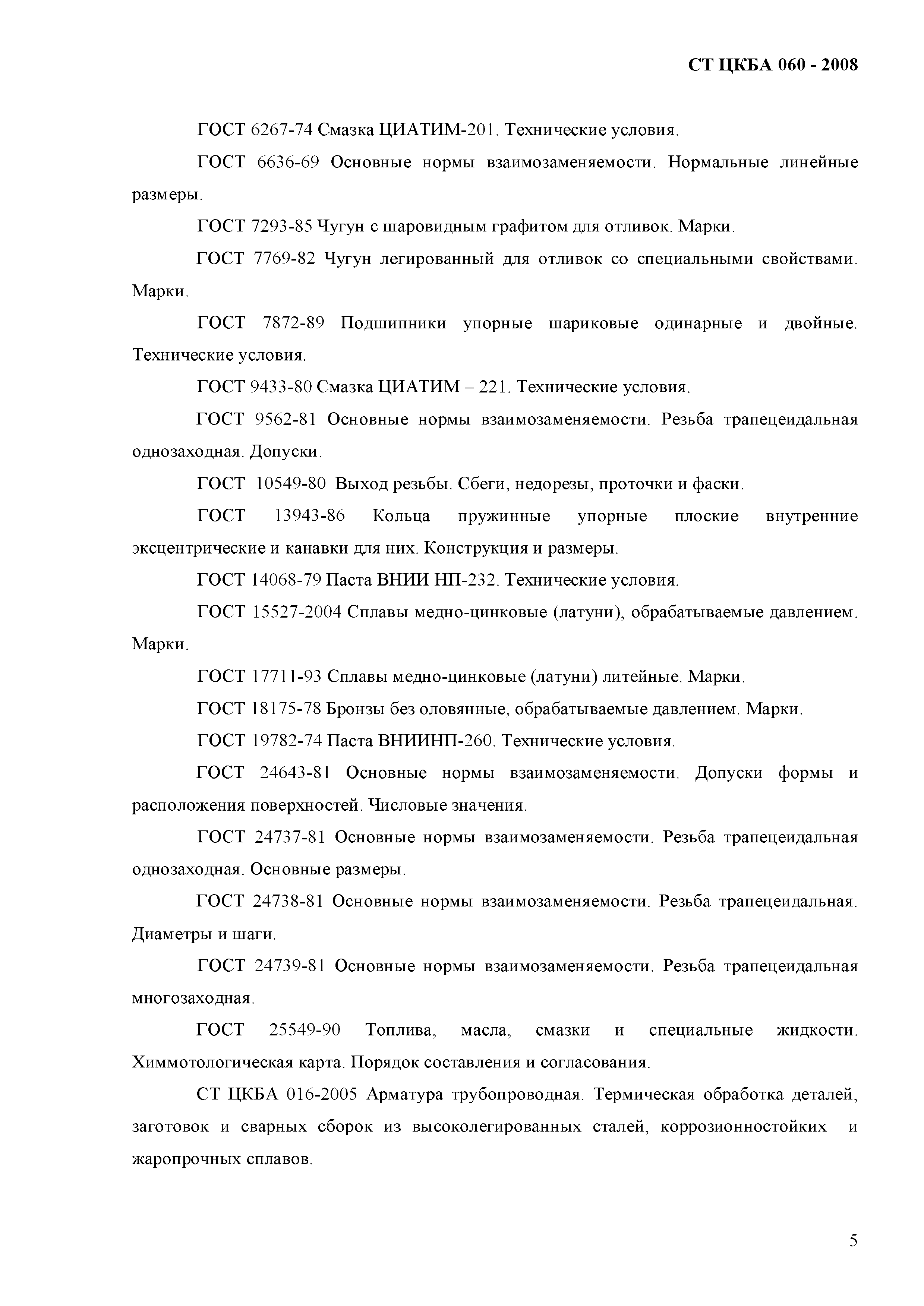 СТ ЦКБА 060 - 2008

ГОСТ 6267-74 Смазка ЦИАТИМ-201. Технические условия.

ГОСТ 6636-69 Основные нормы взаимозаменяемости. Нормальные линейные размеры.

ГОСТ 7293-85 Чугун с шаровидным графитом для отливок. Марки.

ГОСТ 7769-82 Чугун легированный для отливок со специальными свойствами. Марки.

ГОСТ 7872-89 Подшипники упорные шариковые одинарные и двойные. Технические условия.

ГОСТ 9433-80 Смазка ЦИАТИМ – 221. Технические условия.

ГОСТ 9562-81 Основные нормы взаимозаменяемости. Резьба трапецеидальная однозаходная. Допуски.

ГОСТ 10549-80 Выход резьбы. Сбеги, недорезы, проточки и фаски.

ГОСТ 13943-86 Кольца пружинные упорные плоские внутренние эксцентрические и канавки для них. Конструкция и размеры.

ГОСТ 14068-79 Паста ВНИИ НП-232. Технические условия.

ГОСТ 15527-2004 Сплавы медно-цинковые (латуни), обрабатываемые давлением. Марки.

ГОСТ 17711-93 Сплавы медно-цинковые (латуни) литейные. Марки.

ГОСТ 18175-78 Бронзы без оловянные, обрабатываемые давлением. Марки.

ГОСТ 19782-74 Паста ВНИИНП-260. Технические условия.

ГОСТ 24643-81 Основные нормы взаимозаменяемости. Допуски формы и расположения поверхностей. Числовые значения.

ГОСТ 24737-81 Основные нормы взаимозаменяемости. Резьба трапецеидальная однозаходная. Основные размеры.

ГОСТ 24738-81 Основные нормы взаимозаменяемости. Резьба трапецеидальная. Диаметры и шаги.

ГОСТ 24739-81 Основные нормы взаимозаменяемости. Резьба трапецеидальная многозаходная.

ГОСТ 25549-90 Топлива, масла, смазки и специальные жидкости. Химмотологическая карта. Порядок составления и согласования.

СТ ЦКБА 016-2005 Арматура трубопроводная. Термическая обработка деталей, заготовок и сварных сборок из высоколегированных сталей, коррозионностойких и жаропрочных сплавов.

5